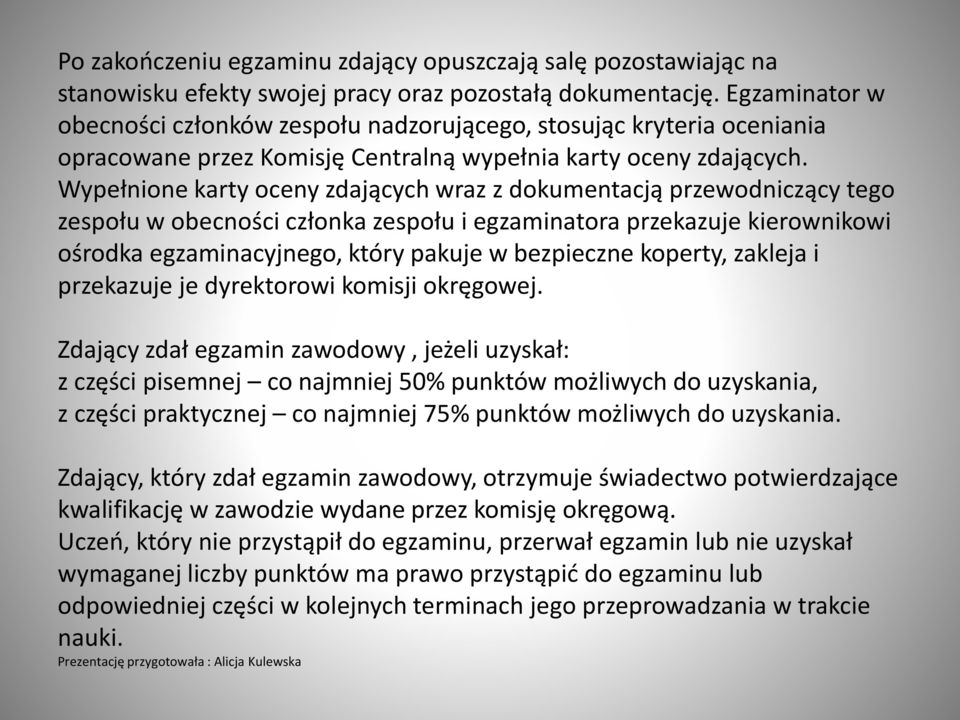 Po zakończeniu egzaminu zdający opuszczają salę pozostawiając na stanowisku efekty swojej pracy oraz pozostałą dokumentację. Egzaminator w obecności członków zespołu nadzorującego, stosując kryteria oceniania opracowane przez Komisję Centralną wypełnia karty oceny zdających. Wypełnione karty oceny zdających wraz z dokumentacją przewodniczący tego zespołu w obecności członka zespołu i egzaminatora przekazuje kierownikowi ośrodka egzaminacyjnego, który pakuje w bezpieczne koperty, zakleja i przekazuje je dyrektorowi komisji okręgowej.

Zdający zdał egzamin zawodowy , jeżeli uzyskał:
z części pisemnej – co najmniej 50% punktów możliwych do uzyskania,
z części praktycznej – co najmniej 75% punktów możliwych do uzyskania.

Zdający, który zdał egzamin zawodowy, otrzymuje świadectwo potwierdzające kwalifikację w zawodzie wydane przez komisję okręgową.
Uczeń, który nie przystąpił do egzaminu, przerwał egzamin lub nie uzyskał wymaganej liczby punktów ma prawo przystąpić do egzaminu lub odpowiedniej części w kolejnych terminach jego przeprowadzania w trakcie nauki.
Prezentację przygotowała : Alicja Kulewska